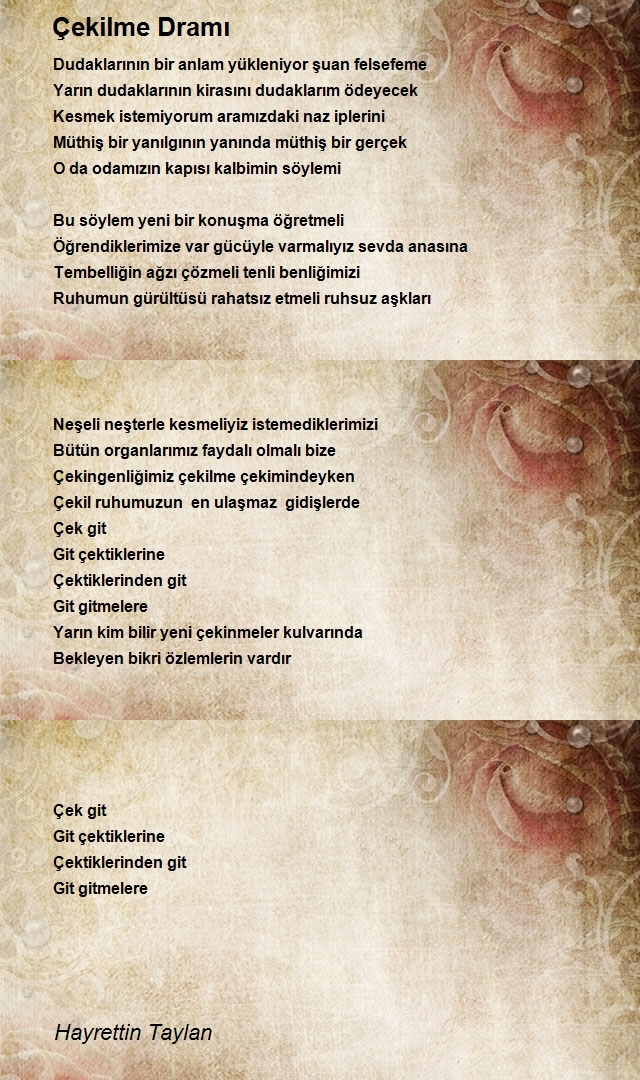 Çekilme Dramı

Dudaklarının bir anlam yükleniyor şuan felsefeme
Yarın dudaklarının kirasını dudaklarım ödeyecek
Kesmek istemiyorum aramızdaki naz iplerini
Müthiş bir yanılgının yanında müthiş bir gerçek
O da odamızın kapısı kalbimin söylemi

Bu söylem yeni bir konuşma öğretmeli
Öğrendiklerimize var gücüyle varmalıyız sevda anasına
Tembelliğin ağzı çözmeli tenli benliğimizi
Ruhumun gürültüsü rahatsız etmeli ruhsuz aşkları

Neşeli neşterle kesmeliyiz istemediklerimizi
Bütün organlarımız faydalı olmalı bize
Çekingenliğimiz çekilme çekimindeyken
Çekil ruhumuzun en ulaşmaz gidişlerde
Çek git
Git çektiklerine
Çektiklerinden git
Git gitmelere
Yarın kim bilir yeni çekinmeler kulvarında
Bekleyen bikri özlemlerin vardır

Çek git
Git çektiklerine
Çektiklerinden git
Git gitmelere

Hayrettin Taylan